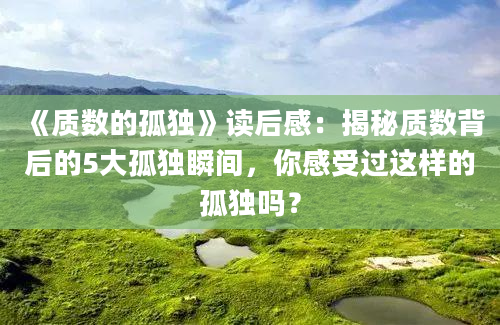 《质数的孤独》读后感：揭秘质数背后的5大孤独瞬间，你感受过这样的孤独吗？